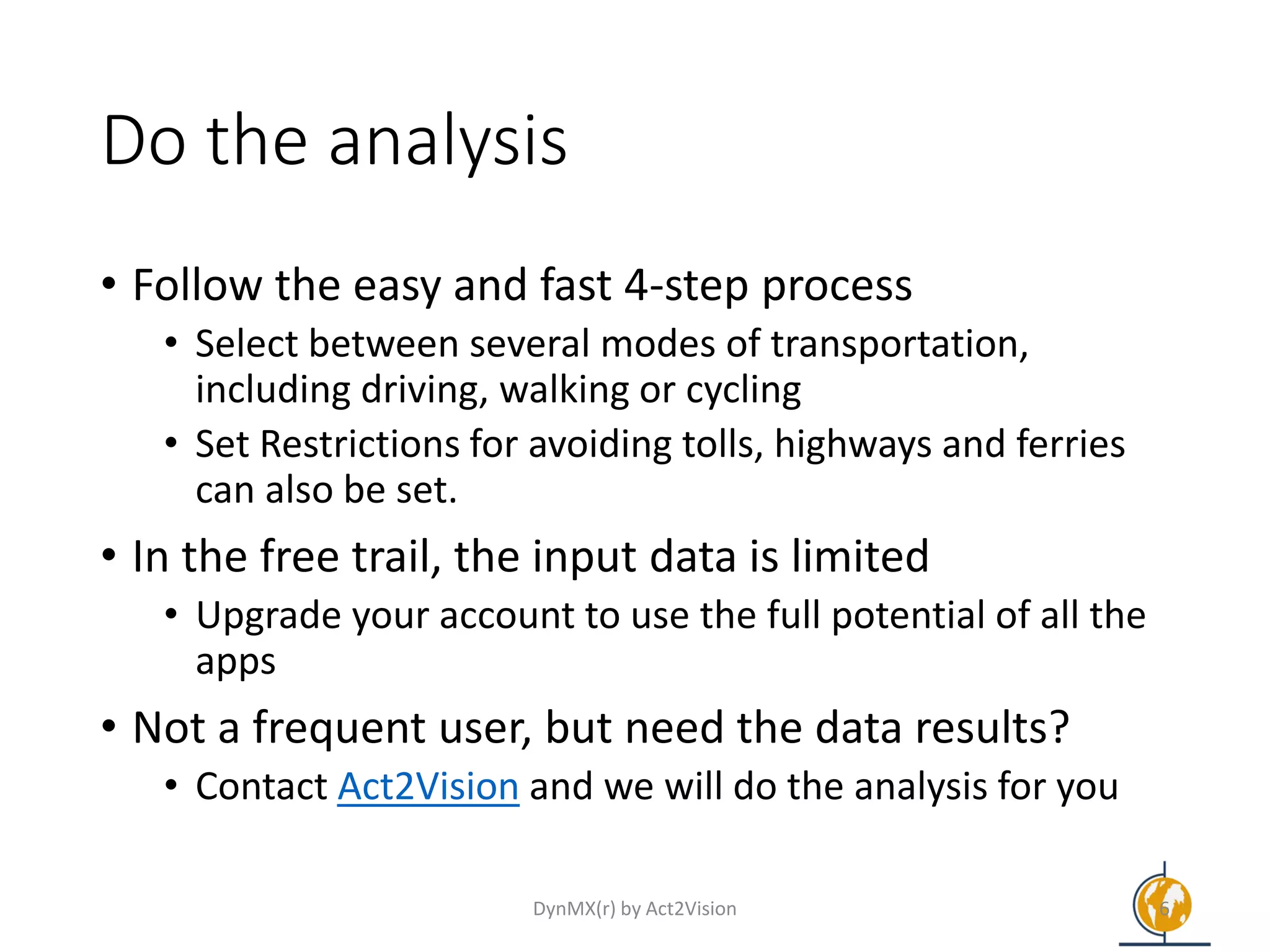 Do the analysis

• Follow the easy and fast 4-step process
  • Select between several modes of transportation, including driving, walking or cycling
  • Set Restrictions for avoiding tolls, highways and ferries can also be set.
• In the free trail, the input data is limited
  • Upgrade your account to use the full potential of all the apps
• Not a frequent user, but need the data results?
  • Contact Act2Vision and we will do the analysis for you

DynMX(r) by Act2Vision

6